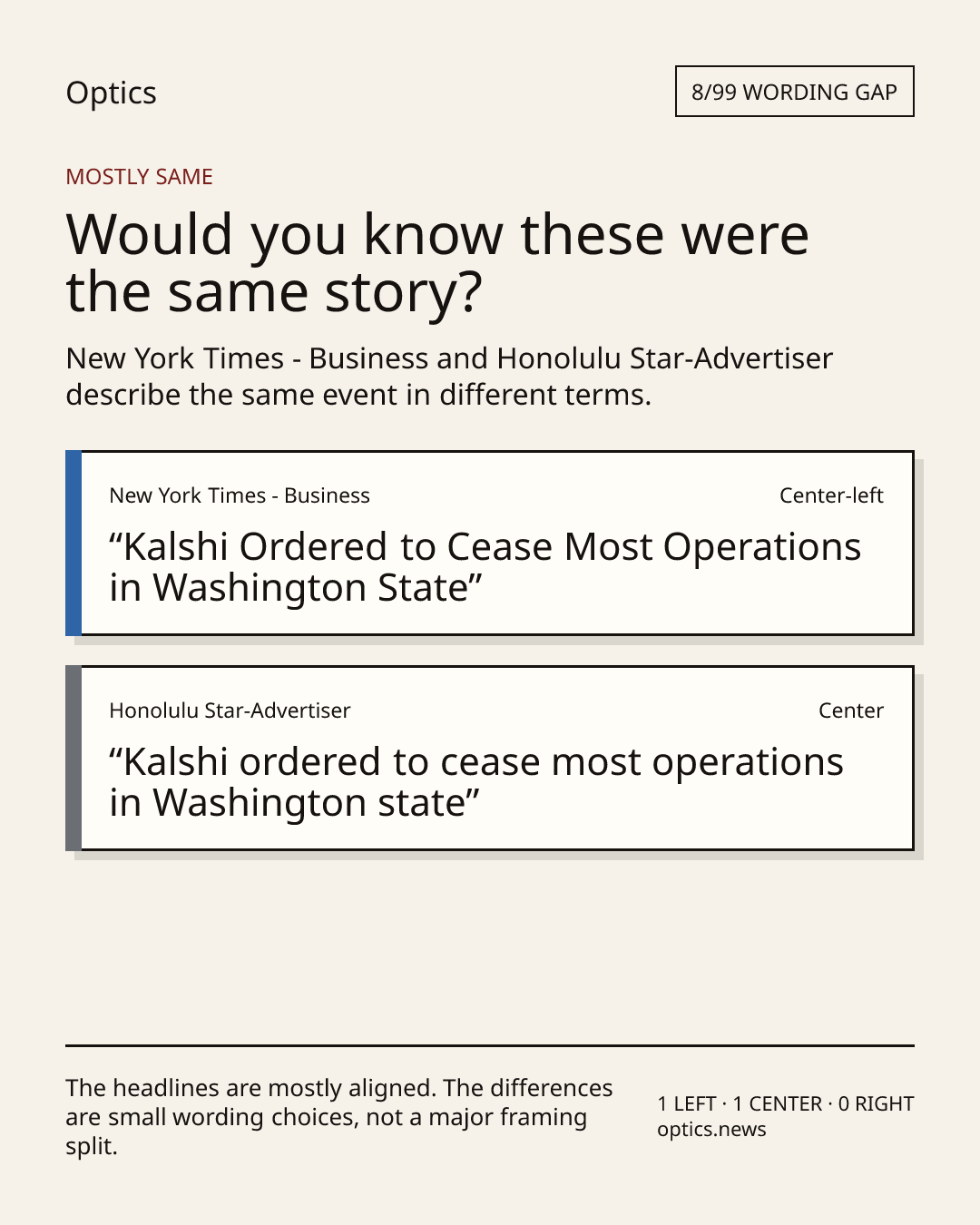 Optics

8/99 WORDING GAP

MOSTLY SAME

Would you know these were the same story?

New York Times - Business and Honolulu Star-Advertiser describe the same event in different terms.

New York Times - Business

Center-left

“Kalshi Ordered to Cease Most Operations in Washington State”

Honolulu Star-Advertiser

Center

“Kalshi ordered to cease most operations in Washington state”

The headlines are mostly aligned. The differences are small wording choices, not a major framing split.

1 LEFT · 1 CENTER · 0 RIGHT
optics.news